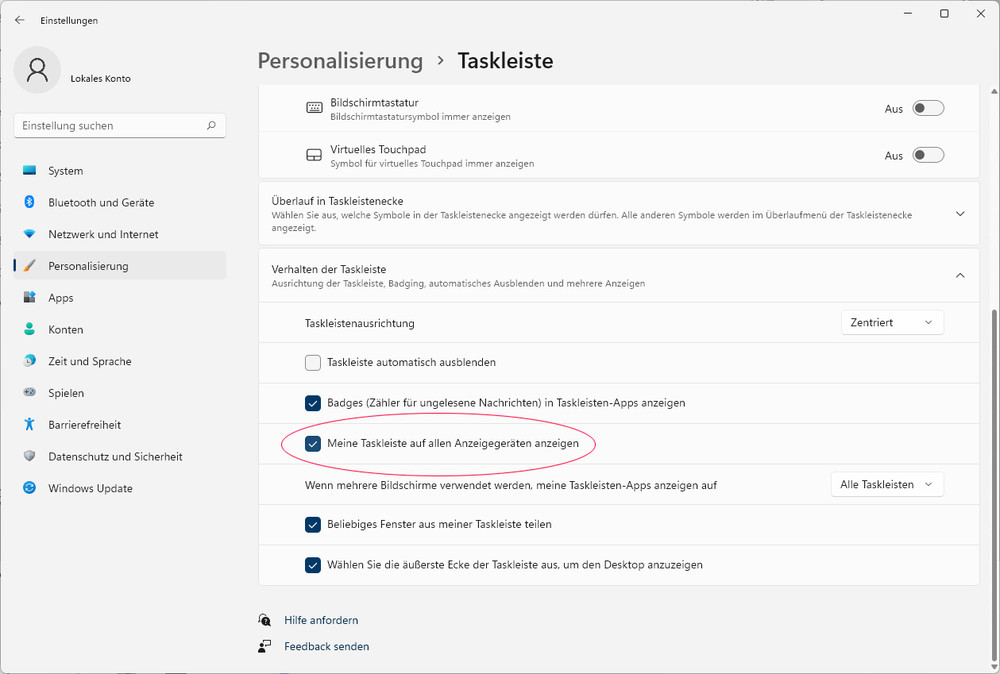 Einstellungen

Lokales Konto

Einstellung suchen

System
Bluetooth und Geräte
Netzwerk und Internet
Personalisierung
Apps
Konten
Zeit und Sprache
Spielen
Barrierefreiheit
Datenschutz und Sicherheit
Windows Update

Personalisierung > Taskleiste

Bildschirmtastatur
Bildschirmtastatursymbol immer anzeigen
Aus

Virtuelles Touchpad
Symbol für virtuelles Touchpad immer anzeigen
Aus

Überlauf in Taskleistenecke
Wählen Sie aus, welche Symbole in der Taskleistenecke angezeigt werden dürfen. Alle anderen Symbole werden im Überlaufmenü der Taskleistenecke angezeigt.

Verhalten der Taskleiste
Ausrichtung der Taskleiste, Badging, automatisches Ausblenden und mehrere Anzeigen

Taskleistenausrichtung
Zentriert

Taskleiste automatisch ausblenden

Badges (Zähler für ungelesene Nachrichten) in Taskleisten-Apps anzeigen

Meine Taskleiste auf allen Anzeigegeräten anzeigen

Wenn mehrere Bildschirme verwendet werden, meine Taskleisten-Apps anzeigen auf
Alle Taskleisten

Beliebiges Fenster aus meiner Taskleiste teilen

Wählen Sie die äußerste Ecke der Taskleiste aus, um den Desktop anzuzeigen

Hilfe anfordern
Feedback senden